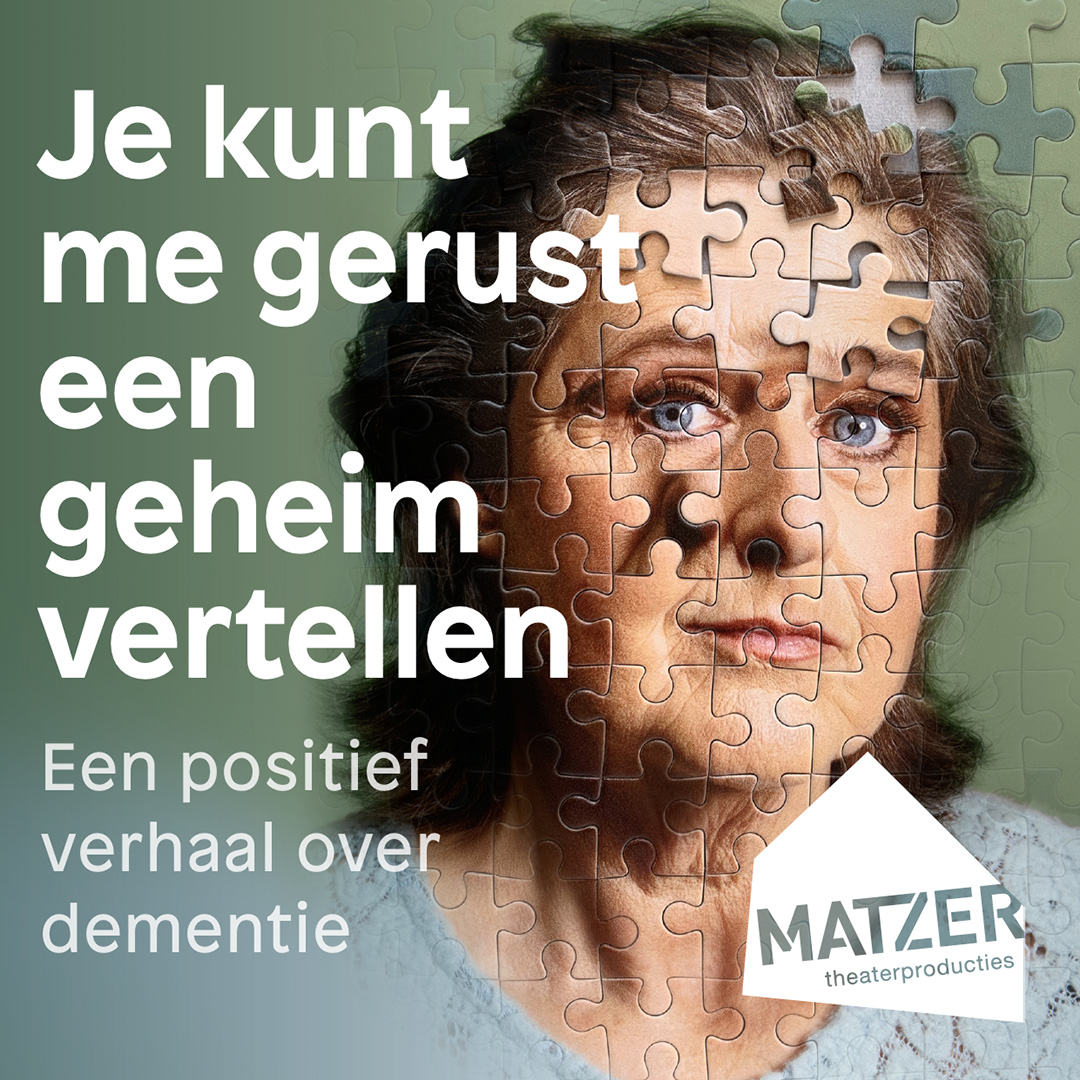 Je kunt me gerust een geheim vertellen

Een positief verhaal over dementie

MATZER
theaterproducties